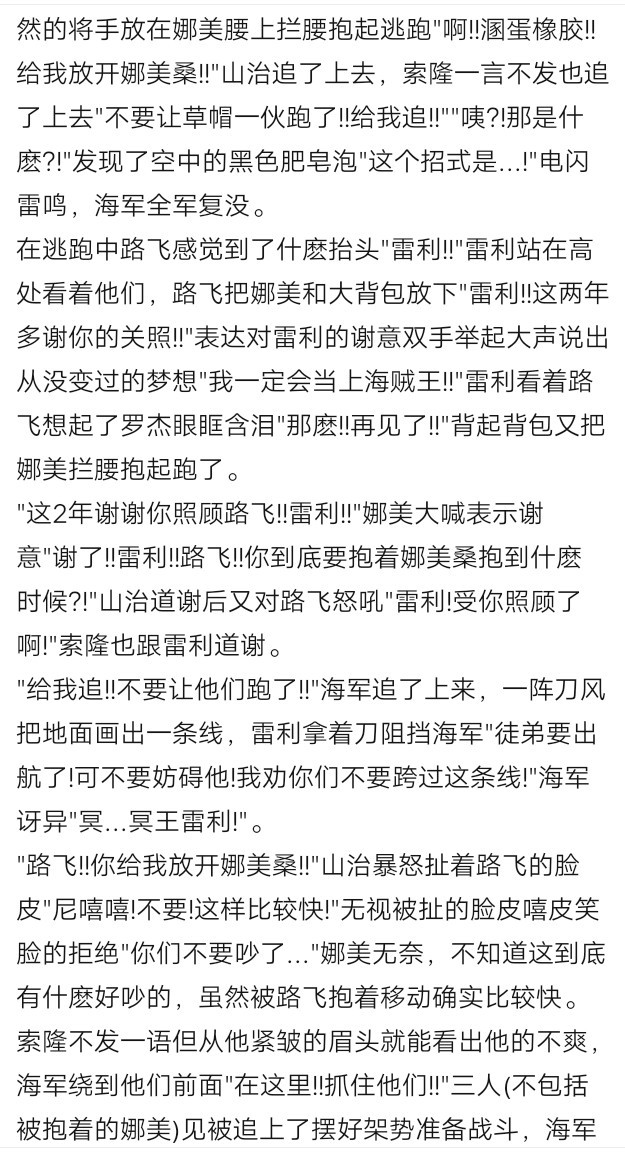 然的将手放在娜美腰上拦腰抱起逃跑"啊!!溷蛋橡胶!!给我放开娜美桑!!"山治追了上去，索隆一言不发也追了上去"不要让草帽一伙跑了!!给我追!!""咦?!那是什麽?!"发现了空中的黑色肥皂泡"这个招式是...!"电闪雷鸣，海军全军复没。
在逃跑中路飞感觉到了什麽抬头"雷利!!"雷利站在高处看着他们，路飞把娜美和大背包放下"雷利!!这两年多谢你的关照!!"表达对雷利的谢意双手举起大声说出从没变过的梦想"我一定会当上海贼王!!"雷利看着路飞想起了罗杰眼眶含泪"那麽!!再见了!!"背起背包又把娜美拦腰抱起跑了。
"这2年谢谢你照顾路飞!!雷利!!"娜美大喊表示谢意"谢了!!雷利!!路飞!!你到底要抱着娜美桑抱到什麽时候?!"山治道谢后又对路飞怒吼"雷利!受你照顾了啊!"索隆也跟雷利道谢。
"给我追!!不要让他们跑了!!"海军追了上来，一阵刀风把地面画出一条线，雷利拿着刀阻挡海军"徒弟要出航了!可不要妨碍他!我劝你们不要跨过这条线!"海军讶异"冥...冥王雷利!"。
"路飞!!你给我放开娜美桑!!"山治暴怒扯着路飞的脸皮"尼嘻嘻!不要!这样比较快!"无视被扯的脸皮嘻皮笑脸的拒绝"你们不要吵了..."娜美无奈，不知道这到底有什麽好吵的，虽然被路飞抱着移动确实比较快。
索隆不发一语但从他紧皱的眉头就能看出他的不爽，海军绕到他们前面"在这里!!抓住他们!!"三人(不包括被抱着的娜美)见被追上了摆好架势准备战斗，海军